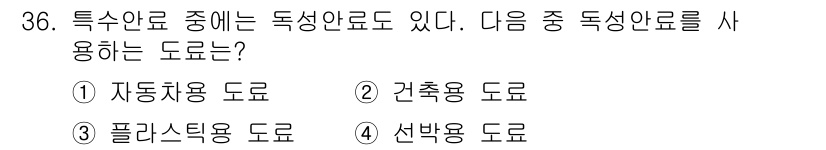 36. 특수안료 중에는 독성안료도 있다. 다음 중 독성안료를 사용하는 도료는?

① 자동차용 도료 ② 건축용 도료

③ 플라스틱용 도료 ④ 선박용 도료